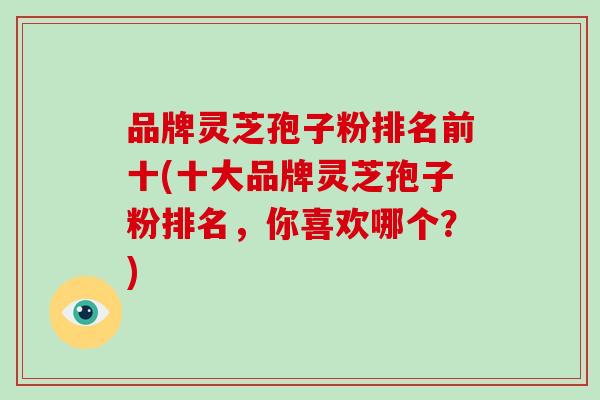 品牌灵芝孢子粉排名前十(十大品牌灵芝孢子粉排名，你喜欢哪个?)